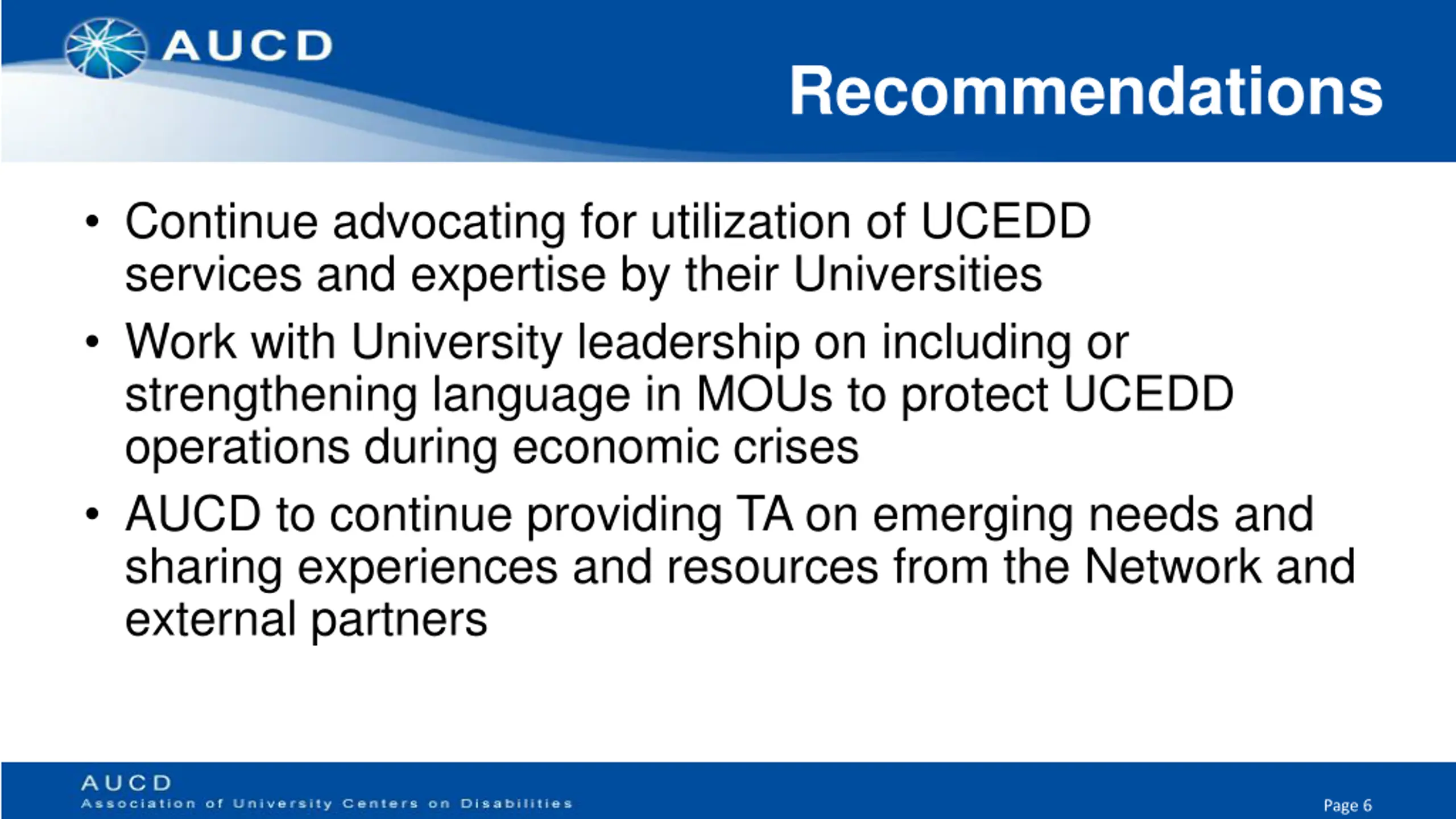 AUCD

Recommendations

• Continue advocating for utilization of UCEDD services and expertise by their Universities

• Work with University leadership on including or strengthening language in MOUs to protect UCEDD operations during economic crises

• AUCD to continue providing TA on emerging needs and sharing experiences and resources from the Network and external partners

AUCD
Association of University Centers on Disabilities

Page 6